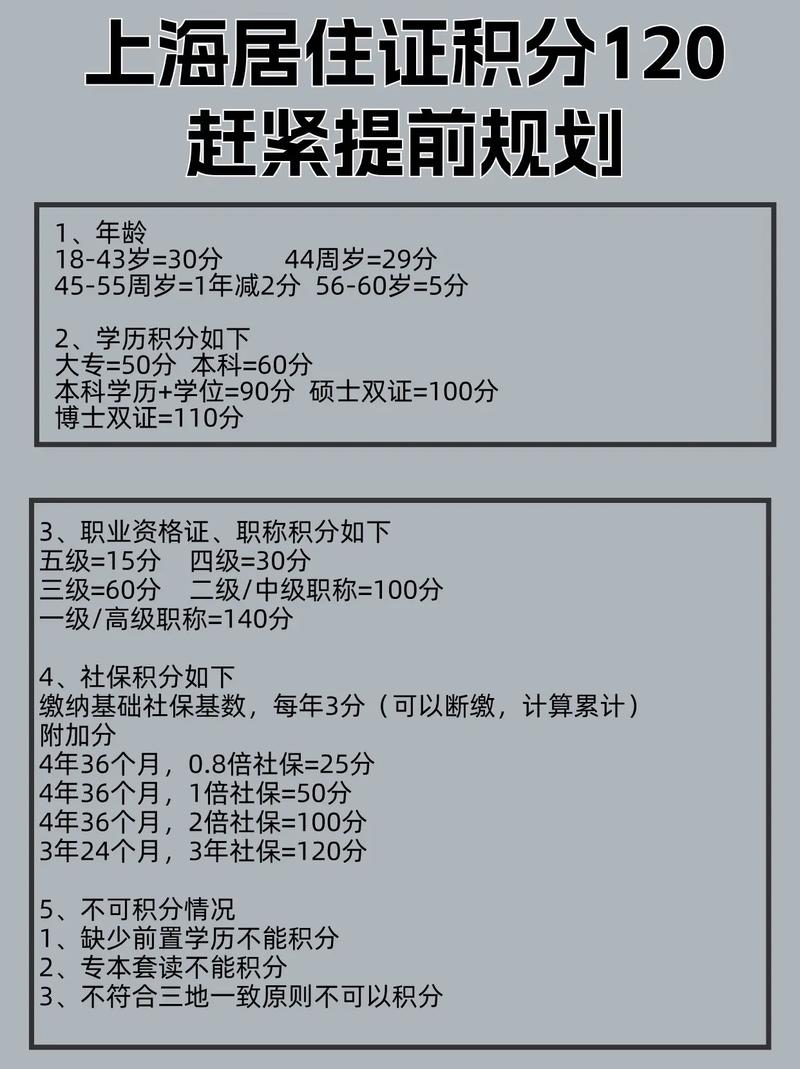 上海居住证积分120
赶紧提前规划

1、年龄
18-43岁=30分　　44周岁=29分
45-55周岁=1年减2分　56-60岁=5分

2、学历积分如下
大专=50分　本科=60分
本科学历+学位=90分　硕士双证=100分
博士双证=110分

3、职业资格证、职称积分如下
五级=15分　四级=30分
三级=60分　二级/中级职称=100分
一级/高级职称=140分

4、社保积分如下
缴纳基础社保基数，每年3分（可以断缴，计算累计）
附加分
4年36个月，0.8倍社保=25分
4年36个月，1倍社保=50分
4年36个月，2倍社保=100分
3年24个月，3年社保=120分

5、不可积分情况
1、缺少前置学历不能积分
2、专本套读不能积分
3、不符合三地一致原则不可以积分